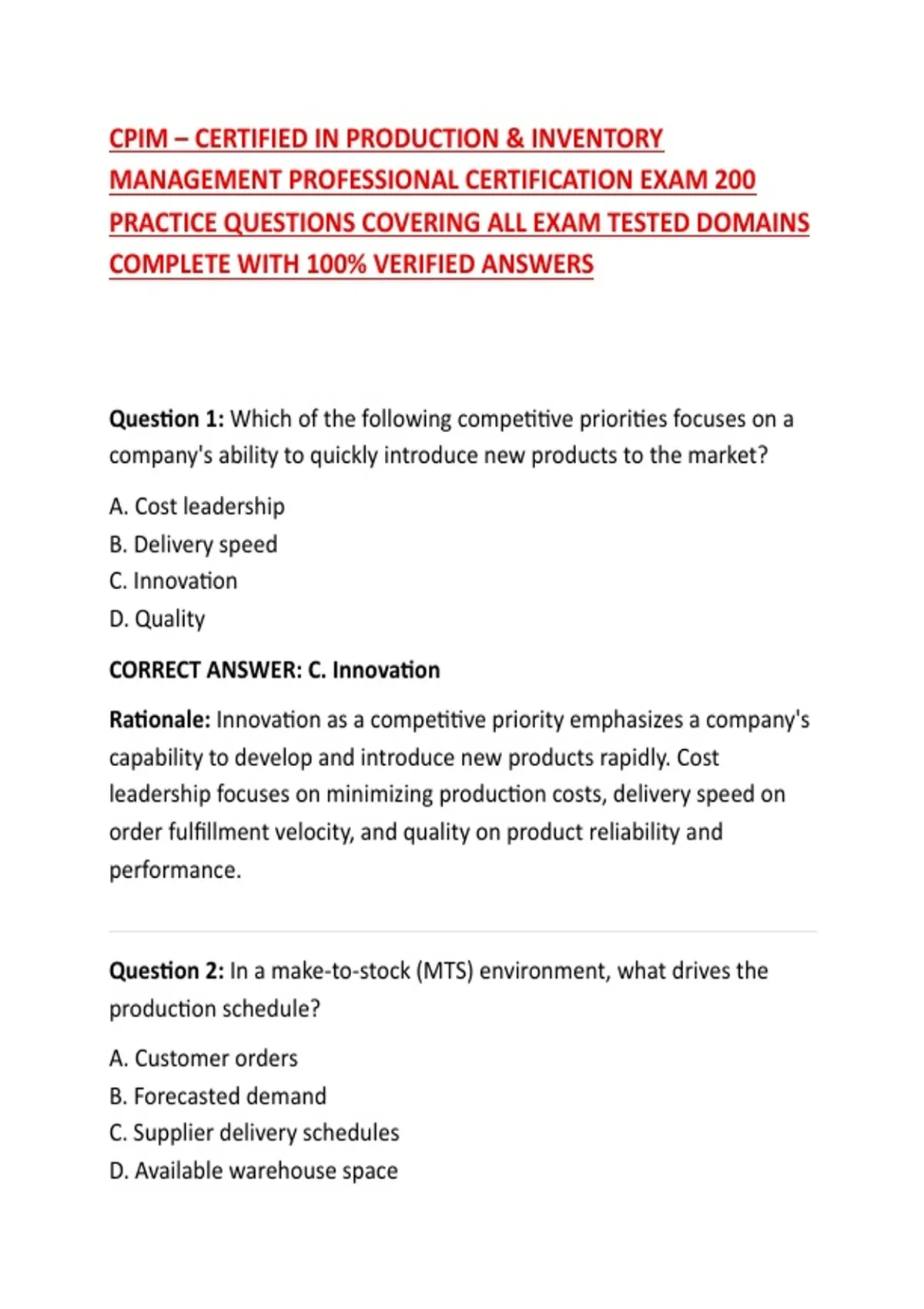 CPIM – CERTIFIED IN PRODUCTION & INVENTORY MANAGEMENT PROFESSIONAL CERTIFICATION EXAM 200 PRACTICE QUESTIONS COVERING ALL EXAM TESTED DOMAINS COMPLETE WITH 100% VERIFIED ANSWERS

Question 1: Which of the following competitive priorities focuses on a company's ability to quickly introduce new products to the market?

A. Cost leadership
B. Delivery speed
C. Innovation
D. Quality

CORRECT ANSWER: C. Innovation

Rationale: Innovation as a competitive priority emphasizes a company's capability to develop and introduce new products rapidly. Cost leadership focuses on minimizing production costs, delivery speed on order fulfillment velocity, and quality on product reliability and performance.

Question 2: In a make-to-stock (MTS) environment, what drives the production schedule?

A. Customer orders
B. Forecasted demand
C. Supplier delivery schedules
D. Available warehouse space